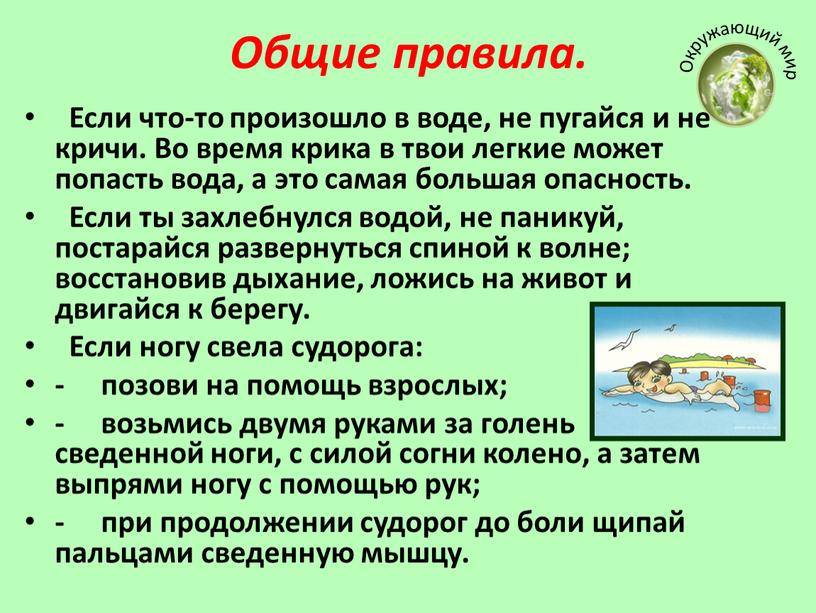 Общие правила.

Окружающий мир

• Если что-то произошло в воде, не пугайся и не кричи. Во время крика в твои легкие может попасть вода, а это самая большая опасность.

• Если ты захлебнулся водой, не паникуй, постарайся развернуться спиной к волне; восстановив дыхание, ложись на живот и двигайся к берегу.

• Если ногу свела судорога:

• - позови на помощь взрослых;

• - возьмись двумя руками за голень сведенной ноги, с силой согни колено, а затем выпрями ногу с помощью рук;

• - при продолжении судорог до боли щипай пальцами сведенную мышцу.